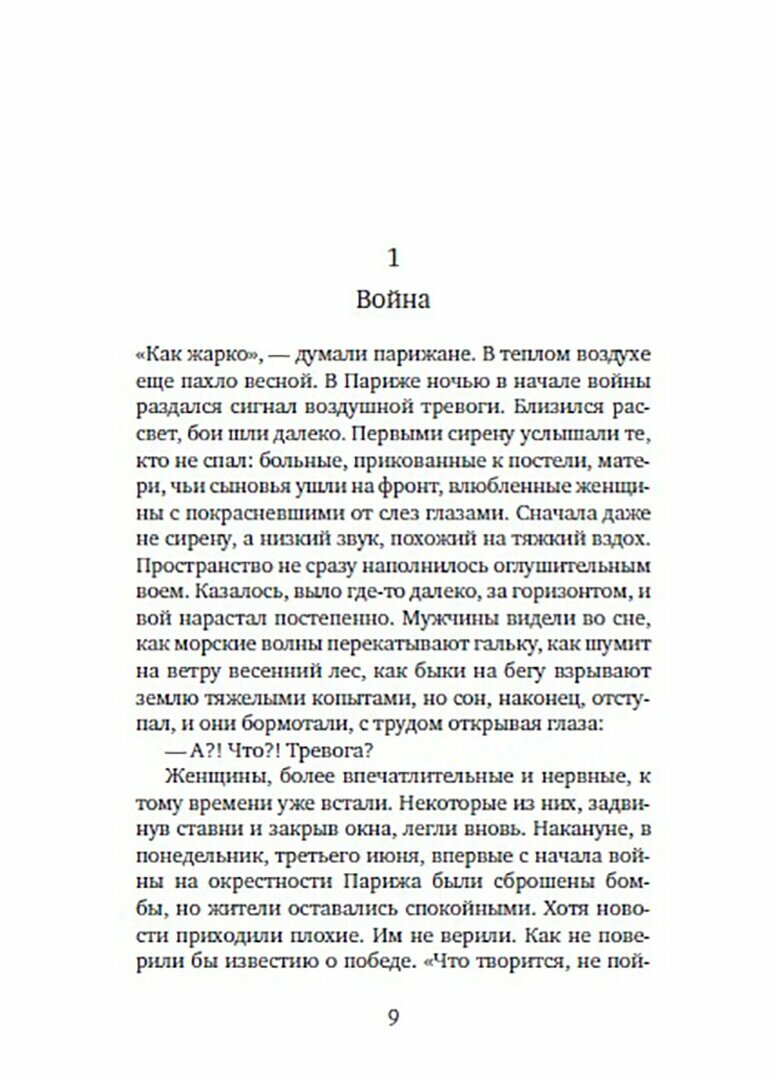 1
Война

«Как жарко», — думали парижане. В теплом воздухе еще пахло весной. В Париже ночью в начале войны раздался сигнал воздушной тревоги. Близился рассвет, бои шли далеко. Первыми сирену услышали те, кто не спал: больные, прикованные к постели, матери, чьи сыновья ушли на фронт, влюбленные женщины с покрасневшими от слез глазами. Сначала даже не сирену, а низкий звук, похожий на тяжкий вздох. Пространство не сразу наполнилось оглушительным воем. Казалось, выло где-то далеко, за горизонтом, и вой нарастал постепенно. Мужчины видели во сне, как морские волны перекатывают гальку, как шумит на ветру весенний лес, как быки на бегу взрывают землю тяжелыми копытами, но сон, наконец, отступал, и они бормотали, с трудом открывая глаза:

— А?! Что?! Тревога?

Женщины, более впечатлительные и нервные, к тому времени уже встали. Некоторые из них, задвинув ставни и закрыв окна, легли вновь. Накануне, в понедельник, третьего июня, впервые с начала войны на окрестности Парижа были сброшены бомбы, но жители оставались спокойными. Хотя новости приходили плохие. Им не верили. Как не поверили бы известию о победе. «Что творится, не пой-

9